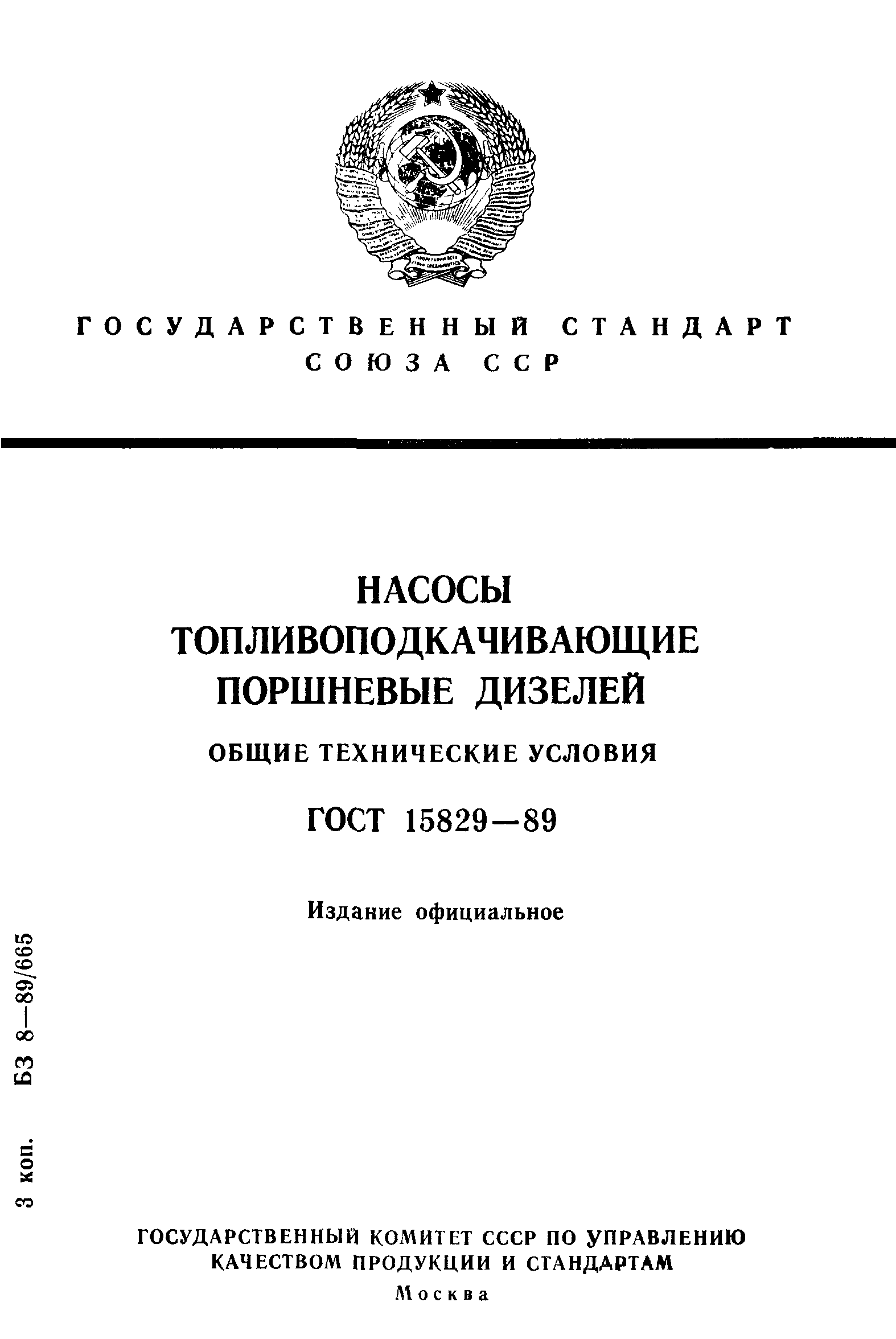 ГОСУДАРСТВЕННЫЙ СТАНДАРТ СОЮЗА ССР

НАСОСЫ ТОПЛИВОПОДКАЧИВАЮЩИЕ ПОРШНЕВЫЕ ДИЗЕЛЕЙ

ОБЩИЕ ТЕХНИЧЕСКИЕ УСЛОВИЯ

ГОСТ 15829—89

Издание официальное

3 коп. БЗ 8—89/665

ГОСУДАРСТВЕННЫЙ КОМИТЕТ СССР ПО УПРАВЛЕНИЮ КАЧЕСТВОМ ПРОДУКЦИИ И СТАНДАРТАМ

Москва